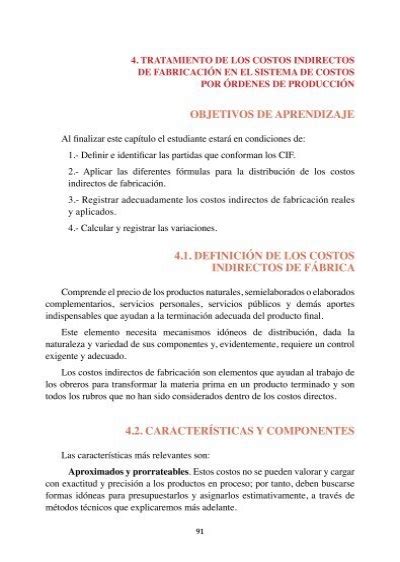 4. TRATAMIENTO DE LOS COSTOS INDIRECTOS DE FABRICACIÓN EN EL SISTEMA DE COSTOS POR ÓRDENES DE PRODUCCIÓN

OBJETIVOS DE APRENDIZAJE

Al finalizar este capítulo el estudiante estará en condiciones de:

1.- Definir e identificar las partidas que conforman los CIF.

2.- Aplicar las diferentes fórmulas para la distribución de los costos indirectos de fabricación.

3.- Registrar adecuadamente los costos indirectos de fabricación reales y aplicados.

4.- Calcular y registrar las variaciones.

4.1. DEFINICIÓN DE LOS COSTOS INDIRECTOS DE FÁBRICA

Comprende el precio de los productos naturales, semielaborados o elaborados complementarios, servicios personales, servicios públicos y demás aportes indispensables que ayudan a la terminación adecuada del producto final.

Este elemento necesita mecanismos idóneos de distribución, dada la naturaleza y variedad de sus componentes y, evidentemente, requiere un control exigente y adecuado.

Los costos indirectos de fabricación son elementos que ayudan al trabajo de los obreros para transformar la materia prima en un producto terminado y son todos los rubros que no han sido considerados dentro de los costos directos.

4.2. CARACTERÍSTICAS Y COMPONENTES

Las características más relevantes son:

Aproximados y prorrateables. Estos costos no se pueden valorar y cargar con exactitud y precisión a los productos en proceso; por tanto, deben buscarse formas idóneas para presupuestarlos y asignarlos estimativamente, a través de métodos técnicos que explicaremos más adelante.

91